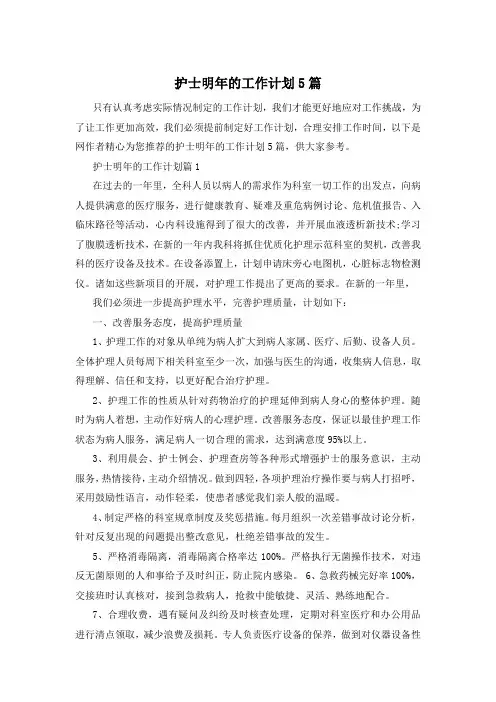 护士明年的工作计划5篇

只有认真考虑实际情况制定的工作计划，我们才能更好地应对工作挑战，为了让工作更加高效，我们必须提前制定好工作计划，合理安排工作时间，以下是网作者精心为您推荐的护士明年的工作计划5篇，供大家参考。

护士明年的工作计划篇1

在过去的一年里，全科人员以病人的需求作为科室一切工作的出发点，向病人提供满意的医疗服务，进行健康教育、疑难及重危病例讨论、危机值报告、入临床路径等活动，心内科设施得到了很大的改善，并开展血液透析新技术;学习了腹膜透析技术，在新的一年内我科将抓住优质化护理示范科室的契机，改善我科的医疗设备及技术。在设备添置上，计划申请床旁心电图机，心脏标志物检测仪。诸如这些新项目的开展，对护理工作提出了更高的要求。在新的一年里，

我们必须进一步提高护理水平，完善护理质量，计划如下:

一、改善服务态度，提高护理质量

1、护理工作的对象从单纯为病人扩大到病人家属、医疗、后勤、设备人员。全体护理人员每周下相关科室至少一次，加强与医生的沟通，收集病人信息，取得理解、信任和支持，以更好配合治疗护理。

2、护理工作的性质从针对药物治疗的护理延伸到病人身心的整体护理。随时为病人着想，主动作好病人的心理护理。改善服务态度，保证以最佳护理工作状态为病人服务，满足病人一切合理的需求，达到满意度95%以上。

3、利用晨会、护士例会、护理查房等各种形式增强护士的服务意识，主动服务，热情接待，主动介绍情况。做到四轻，各项护理治疗操作要与病人打招呼，采用鼓励性语言，动作轻柔，使患者感觉我们亲人般的温暖。

4、制定严格的科室规章制度及奖惩措施。每月组织一次差错事故讨论分析，针对反复出现的问题提出整改意见，杜绝差错事故的发生。

5、严格消毒隔离，消毒隔离合格率达100%。严格执行无菌操作技术，对违反无菌原则的人和事给予及时纠正，防止院内感染。 6、急救药械完好率100%，交接班时认真核对，接到急救病人，抢救中能敏捷、灵活、熟练地配合。

7、合理收费，遇有疑问及纠纷及时核查处理，定期对科室医疗和办公用品进行清点领取，减少浪费及损耗。专人负责医疗设备的保养，做到对仪器设备性